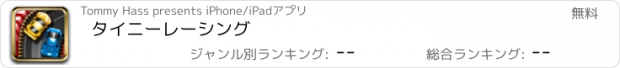 Tommy Hass presents iPhone/iPadアプリ

無料

タイニーレーシング

ジャンル別ランキング: --

総合ランキング: --